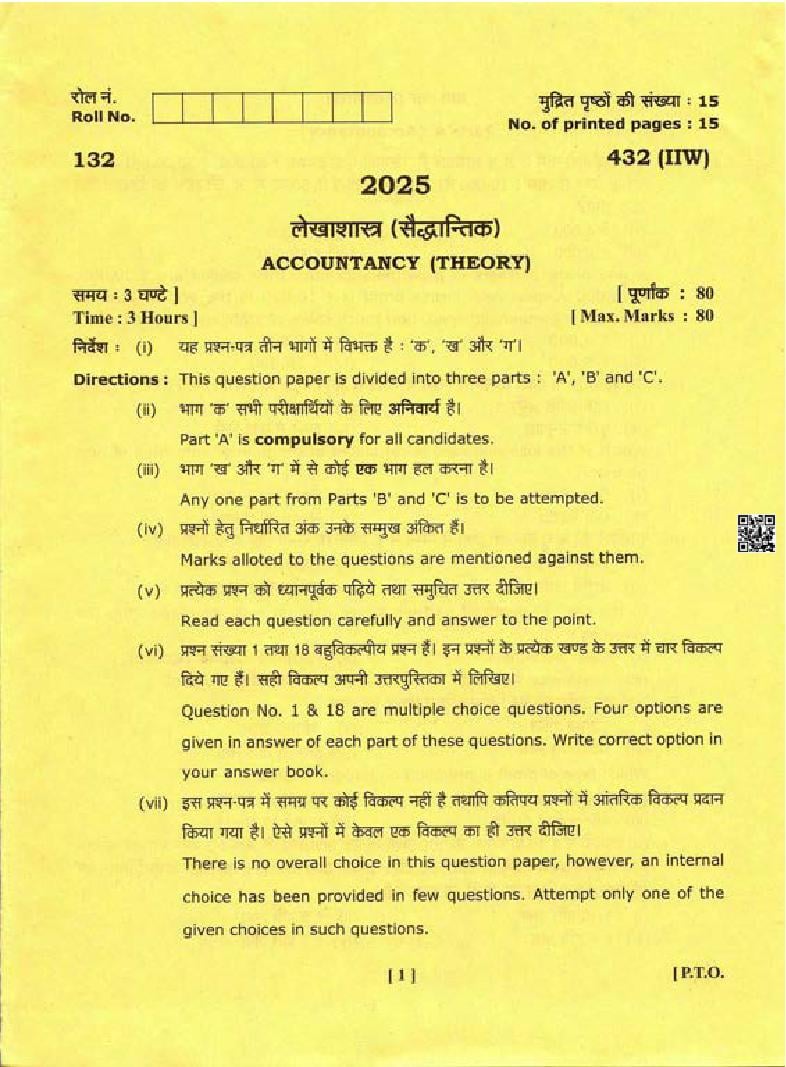 रोल नं.
Roll No.

मुद्रित पृष्ठों की संख्या : 15
No. of printed pages : 15

132

432 (IIW)

2025

लेखाशास्त्र (सैद्धान्तिक)

ACCOUNTANCY (THEORY)

समय : 3 घण्टे ]
Time : 3 Hours ]

[ पूर्णांक : 80
[ Max. Marks : 80

निर्देश : (i) यह प्रश्न-पत्र तीन भागों में विभक्त है : 'क', 'ख' और 'ग'।

Directions : This question paper is divided into three parts : 'A', 'B' and 'C'.

(ii) भाग 'क' सभी परीक्षार्थियों के लिए अनिवार्य है।
Part 'A' is compulsory for all candidates.

(iii) भाग 'ख' और 'ग' में से कोई एक भाग हल करना है।
Any one part from Parts 'B' and 'C' is to be attempted.

(iv) प्रश्नों हेतु निर्धारित अंक उनके सम्मुख अंकित हैं।
Marks alloted to the questions are mentioned against them.

(v) प्रत्येक प्रश्न को ध्यानपूर्वक पढ़िये तथा समुचित उत्तर दीजिए।
Read each question carefully and answer to the point.

(vi) प्रश्न संख्या 1 तथा 18 बहुविकल्पीय प्रश्न हैं। इन प्रश्नों के प्रत्येक खण्ड के उत्तर में चार विकल्प दिये गए हैं। सही विकल्प अपनी उत्तरपुस्तिका में लिखिए।
Question No. 1 & 18 are multiple choice questions. Four options are given in answer of each part of these questions. Write correct option in your answer book.

(vii) इस प्रश्न-पत्र में समग्र पर कोई विकल्प नहीं है तथापि कतिपय प्रश्नों में आंतरिक विकल्प प्रदान किया गया है। ऐसे प्रश्नों में केवल एक विकल्प का ही उत्तर दीजिए।
There is no overall choice in this question paper, however, an internal choice has been provided in few questions. Attempt only one of the given choices in such questions.

[ 1 ]

[ P.T.O.